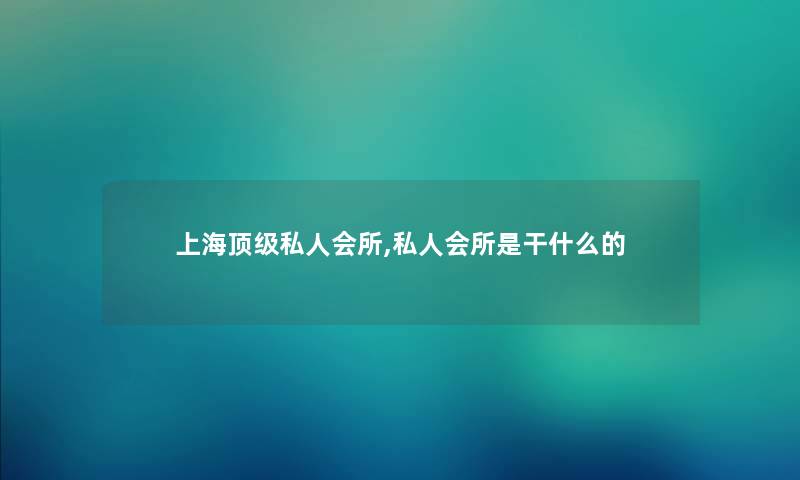 上海顶级私人会所,私人会所是干什么的